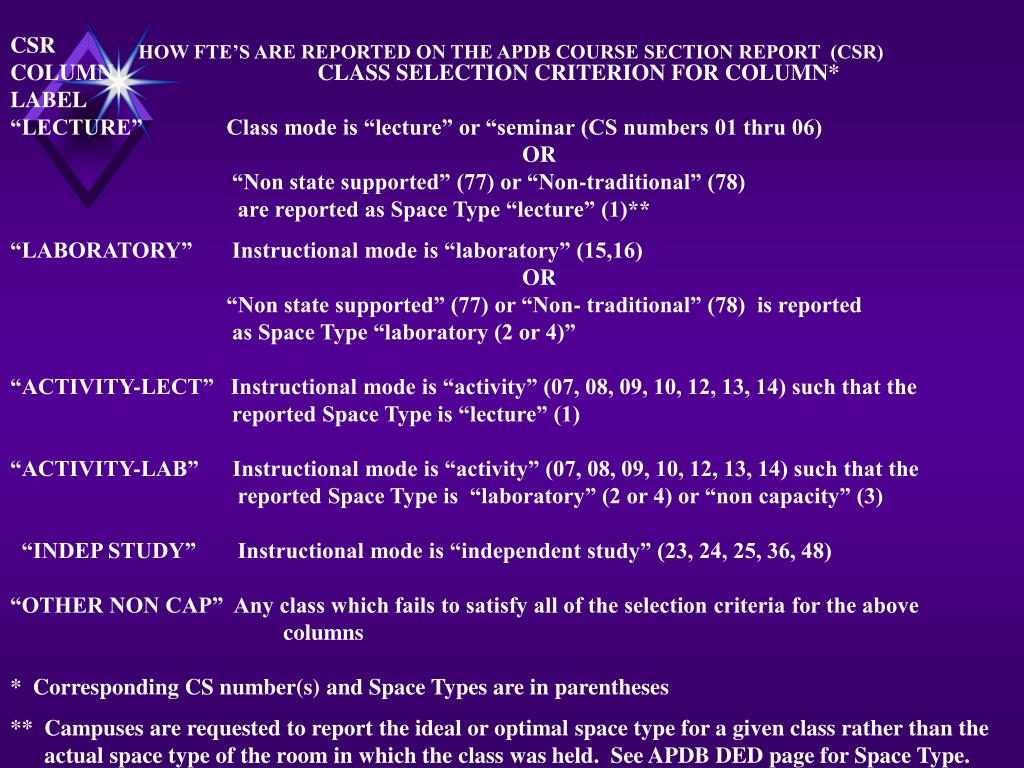 HOW FTE’S ARE REPORTED ON THE APDB COURSE SECTION REPORT (CSR)

CSR COLUMN LABEL

CLASS SELECTION CRITERION FOR COLUMN*

“LECTURE” Class mode is “lecture” or “seminar (CS numbers 01 thru 06)
OR
“Non state supported” (77) or “Non-traditional” (78) are reported as Space Type “lecture” (1)**

“LABORATORY” Instructional mode is “laboratory” (15,16)
OR
“Non state supported” (77) or “Non- traditional” (78) is reported as Space Type “laboratory (2 or 4)”

“ACTIVITY-LECT” Instructional mode is “activity” (07, 08, 09, 10, 12, 13, 14) such that the reported Space Type is “lecture” (1)

“ACTIVITY-LAB” Instructional mode is “activity” (07, 08, 09, 10, 12, 13, 14) such that the reported Space Type is “laboratory” (2 or 4) or “non capacity” (3)

“INDEP STUDY” Instructional mode is “independent study” (23, 24, 25, 36, 48)

“OTHER NON CAP” Any class which fails to satisfy all of the selection criteria for the above columns

* Corresponding CS number(s) and Space Types are in parentheses

** Campuses are requested to report the ideal or optimal space type for a given class rather than the actual space type of the room in which the class was held. See APDB DED page for Space Type.